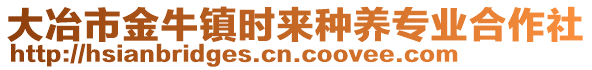 大冶市金牛镇时来种养专业合作社
http://hsianbridges.cn.coovee.com